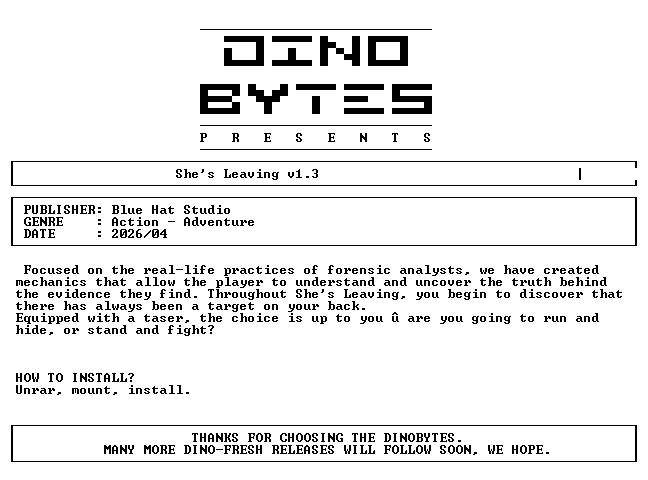 DINO
BYTES
P R E S E N T S

She's Leaving v1.3

PUBLISHER: Blue Hat Studio
GENRE : Action - Adventure
DATE : 2026/04

Focused on the real-life practices of forensic analysts, we have created mechanics that allow the player to understand and uncover the truth behind the evidence they find. Throughout She's Leaving, you begin to discover that there has always been a target on your back.
Equipped with a taser, the choice is up to you û are you going to run and hide, or stand and fight?

HOW TO INSTALL?
Unrar, mount, install.

THANKS FOR CHOOSING THE DINOBYTES.
MANY MORE DINO-FRESH RELEASES WILL FOLLOW SOON, WE HOPE.